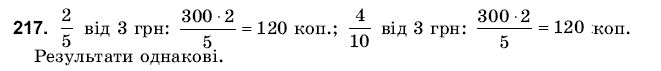 **217.** $\frac{2}{5}$ від 3 грн: $\frac{300 \cdot 2}{5} = 120$ коп.; $\frac{4}{10}$ від 3 грн: $\frac{300 \cdot 2}{5} = 120$ коп.
Результати однакові.